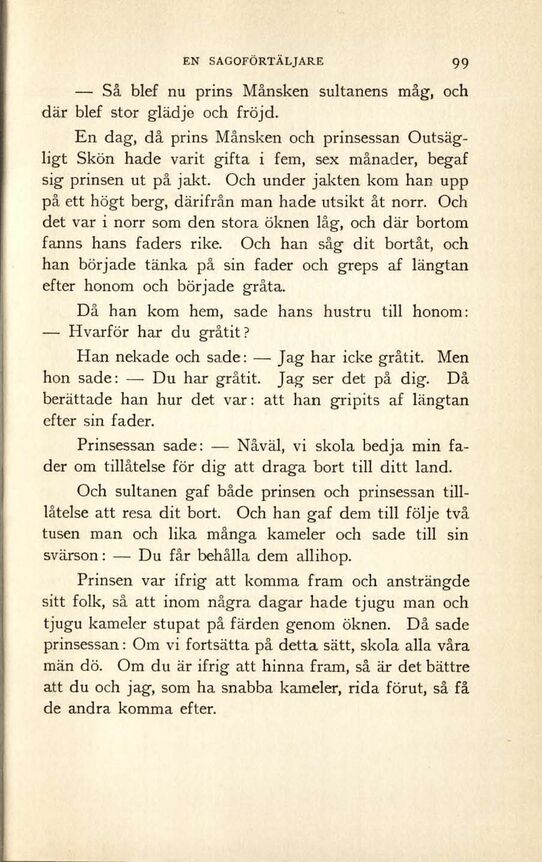 EN SAGOFÖRTÄLJARE 99

— Så blef nu prins Månsken sultanens måg, och där blef stor glädje och fröjd.

En dag, då prins Månsken och prinsessan Outsägligt Skön hade varit gifta i fem, sex månader, begaf sig prinsen ut på jakt. Och under jakten kom han upp på ett högt berg, därifrån man hade utsikt åt norr. Och det var i norr som den stora öknen låg, och där bortom fanns hans faders rike. Och han såg dit bortåt, och han började tänka på sin fader och greps af längtan efter honom och började gråta.

Då han kom hem, sade hans hustru till honom: — Hvarför har du gråtit?

Han nekade och sade: — Jag har icke gråtit. Men hon sade: — Du har gråtit. Jag ser det på dig. Då berättade han hur det var: att han gripits af längtan efter sin fader.

Prinsessan sade: — Nåväl, vi skola bedja min fader om tillåtelse för dig att draga bort till ditt land.

Och sultanen gaf både prinsen och prinsessan tillåtelse att resa dit bort. Och han gaf dem till följe två tusen man och lika många kameler och sade till sin svärson: — Du får behålla dem allihop.

Prinsen var ifrig att komma fram och ansträngde sitt folk, så att inom några dagar hade tjugu man och tjugu kameler stupat på färden genom öknen. Då sade prinsessan: Om vi fortsätta på detta sätt, skola alla våra män dö. Om du är ifrig att hinna fram, så är det bättre att du och jag, som ha snabba kameler, rida förut, så få de andra komma efter.